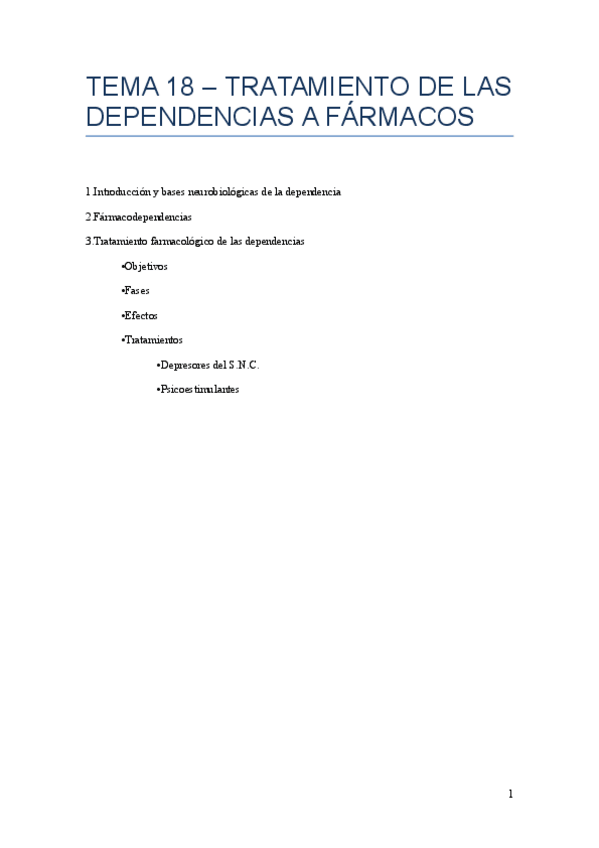 TEMA 18 – TRATAMIENTO DE LAS DEPENDENCIAS A FÁRMACOS

1.Introducción y bases neurobiológicas de la dependencia

2.Fármacodependencias

3.Tratamiento farmacológico de las dependencias

•Objetivos

•Fases

•Efectos

•Tratamientos

•Depresores del S.N.C.

•Psicoestimulantes

1